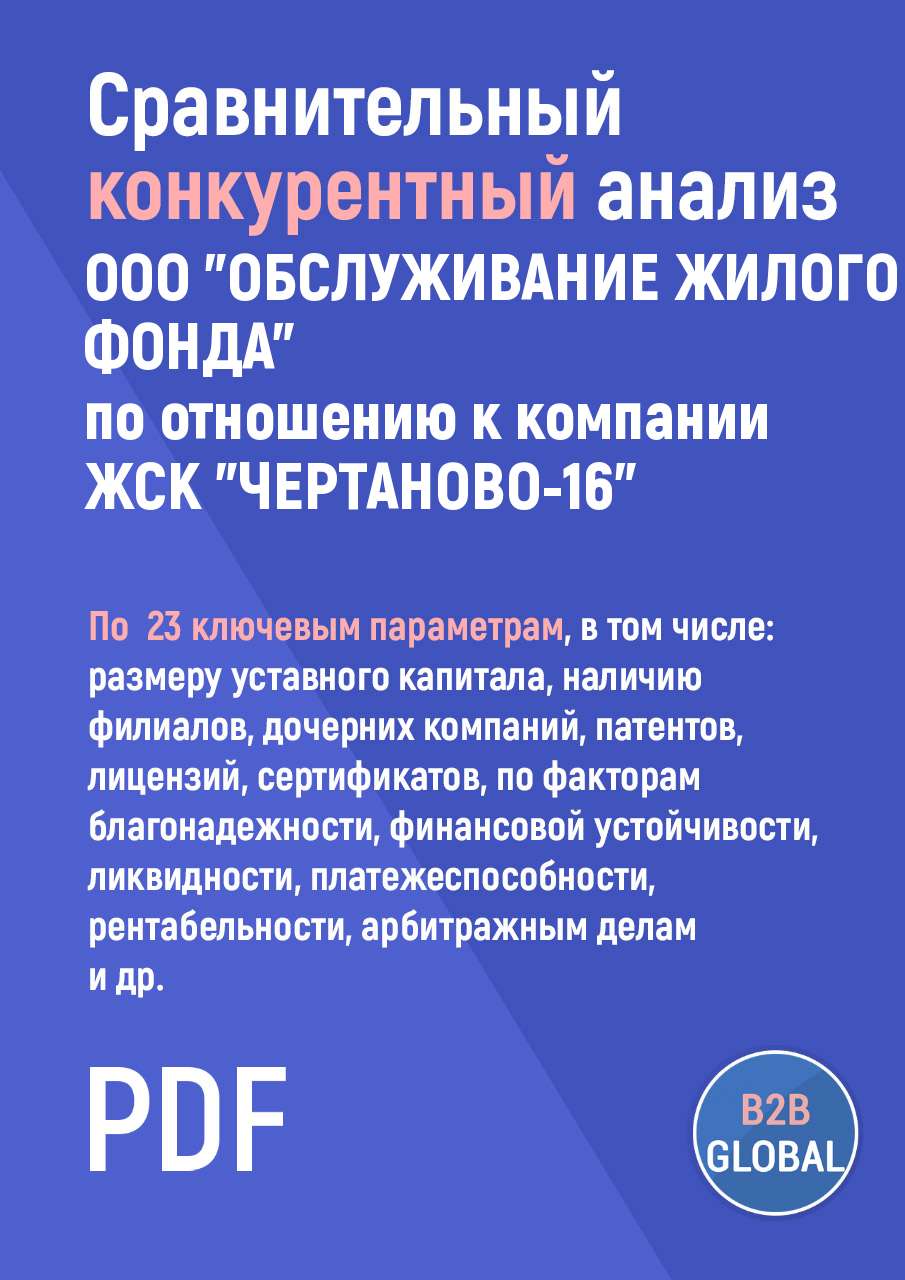 Сравнительный конкурентный анализ
ООО "ОБСЛУЖИВАНИЕ ЖИЛОГО ФОНДА"
по отношению к компании
ЖСК "ЧЕРТАНОВО-16"

По 23 ключевым параметрам, в том числе: размеру уставного капитала, наличию филиалов, дочерних компаний, патентов, лицензий, сертификатов, по факторам благонадежности, финансовой устойчивости, ликвидности, платежеспособности, рентабельности, арбитражным делам и др.

PDF

B2B GLOBAL